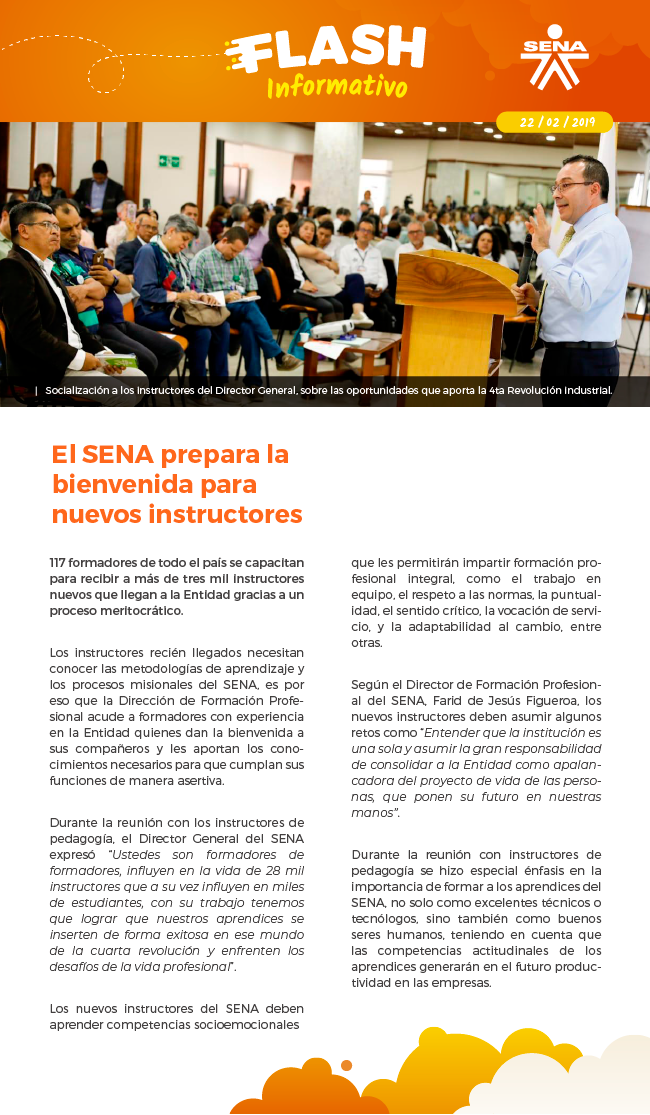 FLASH
Informativo

SENA

22 / 02 / 2019

| Socialización a los instructores del Director General, sobre las oportunidades que aporta la 4ta Revolución Industrial.

El SENA prepara la bienvenida para nuevos instructores

117 formadores de todo el país se capacitan para recibir a más de tres mil instructores nuevos que llegan a la Entidad gracias a un proceso meritocrático.

Los instructores recién llegados necesitan conocer las metodologías de aprendizaje y los procesos misionales del SENA, es por eso que la Dirección de Formación Profesional acude a formadores con experiencia en la Entidad quienes dan la bienvenida a sus compañeros y les aportan los conocimientos necesarios para que cumplan sus funciones de manera asertiva.

Durante la reunión con los instructores de pedagogía, el Director General del SENA expresó "Ustedes son formadores de formadores, influyen en la vida de 28 mil instructores que a su vez influyen en miles de estudiantes, con su trabajo tenemos que lograr que nuestros aprendices se inserten de forma exitosa en ese mundo de la cuarta revolución y enfrenten los desafíos de la vida profesional".

Los nuevos instructores del SENA deben aprender competencias socioemocionales que les permitirán impartir formación profesional integral, como el trabajo en equipo, el respeto a las normas, la puntualidad, el sentido crítico, la vocación de servicio, y la adaptabilidad al cambio, entre otras.

Según el Director de Formación Profesional del SENA, Farid de Jesús Figueroa, los nuevos instructores deben asumir algunos retos como "Entender que la institución es una sola y asumir la gran responsabilidad de consolidar a la Entidad como apalancadora del proyecto de vida de las personas, que ponen su futuro en nuestras manos".

Durante la reunión con instructores de pedagogía se hizo especial énfasis en la importancia de formar a los aprendices del SENA, no solo como excelentes técnicos o tecnólogos, sino también como buenos seres humanos, teniendo en cuenta que las competencias actitudinales de los aprendices generarán en el futuro productividad en las empresas.